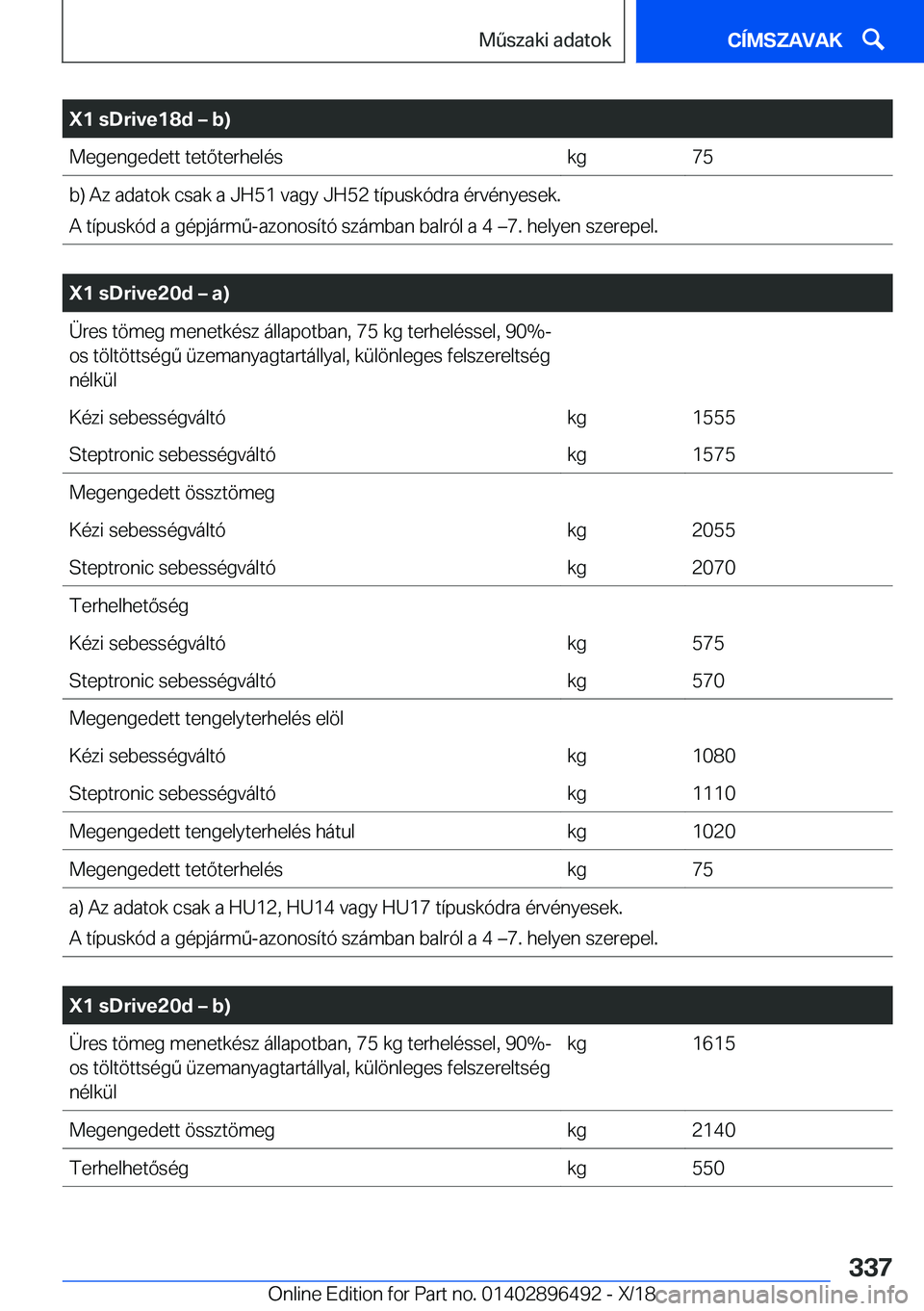 Műszaki adatok

CÍMSZAVAK

| X1 sDrive18d – b) | | |
|---|---|---|
| Megengedett tetőterhelés | kg | 75 |

b) Az adatok csak a JH51 vagy JH52 típuskódra érvényesek.
A típuskód a gépjármű-azonosító számban balról a 4 –7. helyen szerepel.

| X1 sDrive20d – a) | | |
|---|---|---|
| Üres tömeg menetkész állapotban, 75 kg terheléssel, 90%-os töltöttségű üzemanyagtartállyal, különleges felszereltség nélkül | | |
| Kézi sebességváltó | kg | 1555 |
| Steptronic sebességváltó | kg | 1575 |
| Megengedett össztömeg | | |
| Kézi sebességváltó | kg | 2055 |
| Steptronic sebességváltó | kg | 2070 |
| Terhelhetőség | | |
| Kézi sebességváltó | kg | 575 |
| Steptronic sebességváltó | kg | 570 |
| Megengedett tengelyterhelés elöl | | |
| Kézi sebességváltó | kg | 1080 |
| Steptronic sebességváltó | kg | 1110 |
| Megengedett tengelyterhelés hátul | kg | 1020 |
| Megengedett tetőterhelés | kg | 75 |

a) Az adatok csak a HU12, HU14 vagy HU17 típuskódra érvényesek.
A típuskód a gépjármű-azonosító számban balról a 4 –7. helyen szerepel.

| X1 sDrive20d – b) | | |
|---|---|---|
| Üres tömeg menetkész állapotban, 75 kg terheléssel, 90%-os töltöttségű üzemanyagtartállyal, különleges felszereltség nélkül | kg | 1615 |
| Megengedett össztömeg | kg | 2140 |
| Terhelhetőség | kg | 550 |

337

Online Edition for Part no. 01402896492 - X/18 carmanualsonline.info